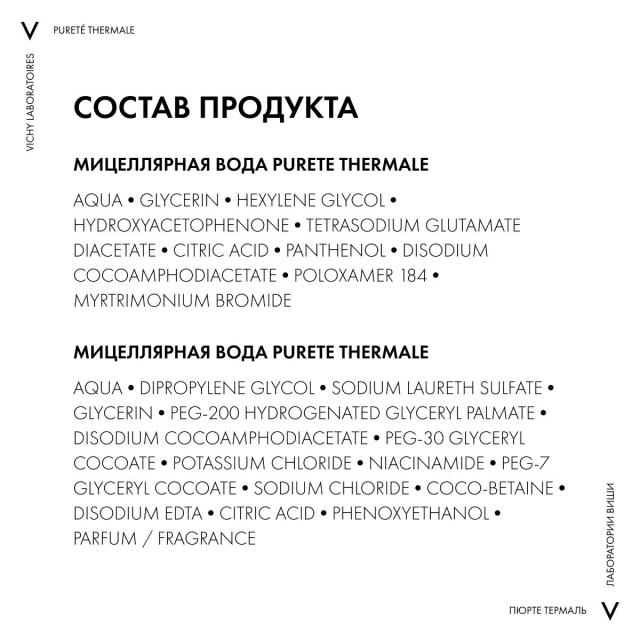 V PURETÉ THERMALE

VICHY LABORATOIRES

СОСТАВ ПРОДУКТА

МИЦЕЛЛЯРНАЯ ВОДА PURETE THERMALE

AQUA • GLYCERIN • HEXYLENE GLYCOL • HYDROXYACETOPHENONE • TETRASODIUM GLUTAMATE DIACETATE • CITRIC ACID • PANTHENOL • DISODIUM COCOAMPHODIACETATE • POLOXAMER 184 • MYRTRIMONIUM BROMIDE

МИЦЕЛЛЯРНАЯ ВОДА PURETE THERMALE

AQUA • DIPROPYLENE GLYCOL • SODIUM LAURETH SULFATE • GLYCERIN • PEG-200 HYDROGENATED GLYCERYL PALMATE • DISODIUM COCOAMPHODIACETATE • PEG-30 GLYCERYL COCOATE • POTASSIUM CHLORIDE • NIACINAMIDE • PEG-7 GLYCERYL COCOATE • SODIUM CHLORIDE • COCO-BETAINE • DISODIUM EDTA • CITRIC ACID • PHENOXYETHANOL • PARFUM / FRAGRANCE

ЛАБОРАТОРИИ ВИШИ

ПЮРТЕ ТЕРМАЛЬ V